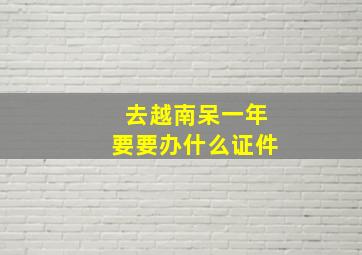 去越南呆一年
要要办什么证件